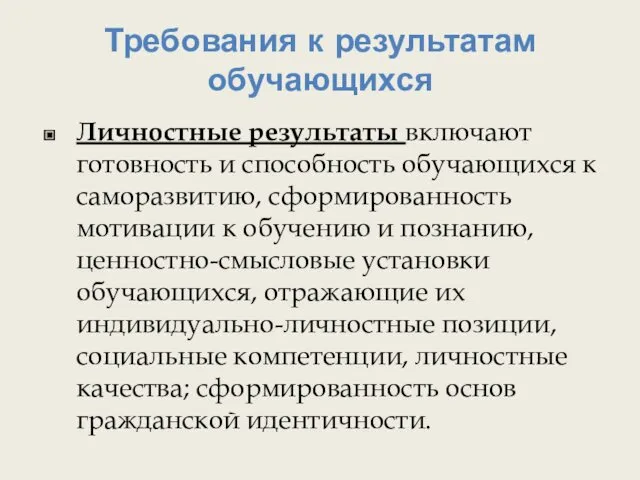 Требования к результатам обучающихся

Личностные результаты включают готовность и способность обучающихся к саморазвитию, сформированность мотивации к обучению и познанию, ценностно-смысловые установки обучающихся, отражающие их индивидуально-личностные позиции, социальные компетенции, личностные качества; сформированность основ гражданской идентичности.